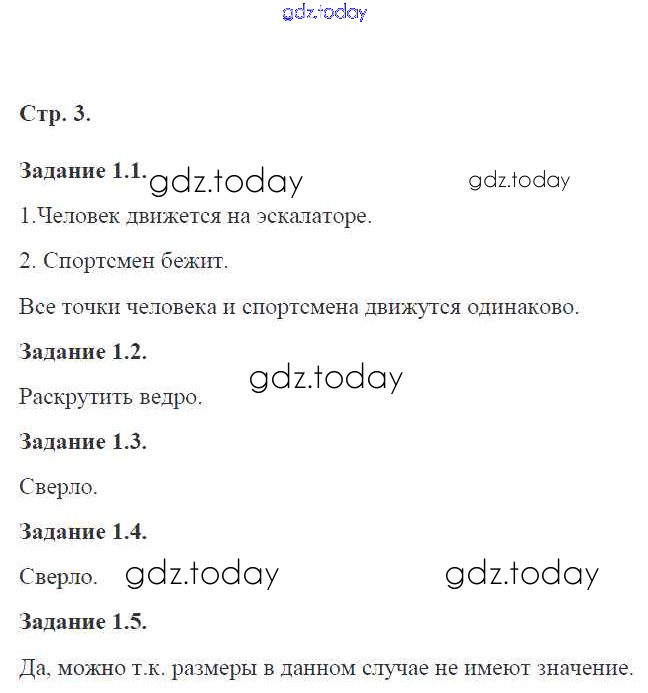 Стр. 3.

Задание 1.1.

1.Человек движется на эскалаторе.

2. Спортсмен бежит.

Все точки человека и спортсмена движутся одинаково.

Задание 1.2.

Раскрутить ведро.

Задание 1.3.

Сверло.

Задание 1.4.

Сверло.

Задание 1.5.

Да, можно т.к. размеры в данном случае не имеют значение.

gdz.today